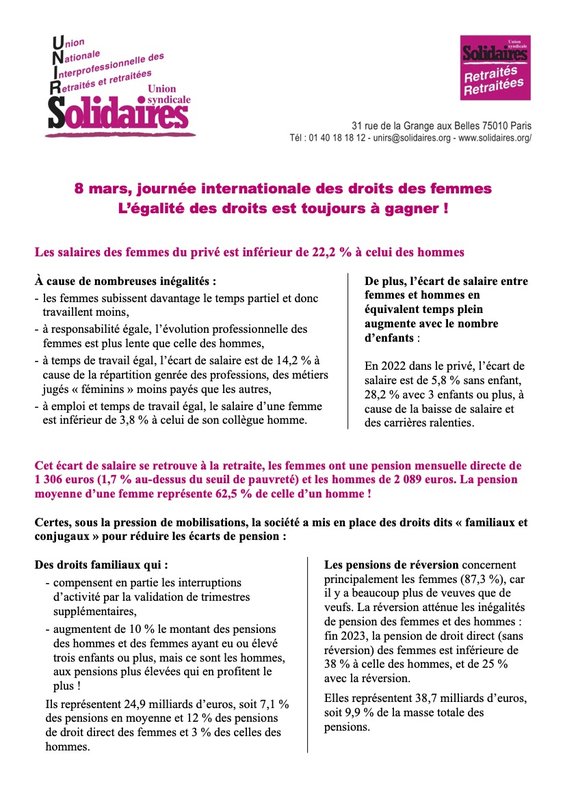 Union
Nationale
Interprofessionnelle des
Retraités et retraitées
Union syndicale
Solidaires

Union syndicale
Solidaires
Retraités
Retraitées

31 rue de la Grange aux Belles 75010 Paris
Tél : 01 40 18 18 12 - unirs@solidaires.org - www.solidaires.org/

8 mars, journée internationale des droits des femmes
L'égalité des droits est toujours à gagner !

Les salaires des femmes du privé est inférieur de 22,2 % à celui des hommes

À cause de nombreuses inégalités :
- les femmes subissent davantage le temps partiel et donc travaillent moins,
- à responsabilité égale, l'évolution professionnelle des femmes est plus lente que celle des hommes,
- à temps de travail égal, l'écart de salaire est de 14,2 % à cause de la répartition genrée des professions, des métiers jugés « féminins » moins payés que les autres,
- à emploi et temps de travail égal, le salaire d'une femme est inférieur de 3,8 % à celui de son collègue homme.

De plus, l'écart de salaire entre femmes et hommes en équivalent temps plein augmente avec le nombre d'enfants :

En 2022 dans le privé, l'écart de salaire est de 5,8 % sans enfant, 28,2 % avec 3 enfants ou plus, à cause de la baisse de salaire et des carrières ralenties.

Cet écart de salaire se retrouve à la retraite, les femmes ont une pension mensuelle directe de 1 306 euros (1,7 % au-dessus du seuil de pauvreté) et les hommes de 2 089 euros. La pension moyenne d'une femme représente 62,5 % de celle d'un homme !

Certes, sous la pression de mobilisations, la société a mis en place des droits dits « familiaux et conjugaux » pour réduire les écarts de pension :

Des droits familiaux qui :
- compensent en partie les interruptions d'activité par la validation de trimestres supplémentaires,
- augmentent de 10 % le montant des pensions des hommes et des femmes ayant eu ou élevé trois enfants ou plus, mais ce sont les hommes, aux pensions plus élevées qui en profitent le plus !

Ils représentent 24,9 milliards d'euros, soit 7,1 % des pensions en moyenne et 12 % des pensions de droit direct des femmes et 3 % des celles des hommes.

Les pensions de réversion concernent principalement les femmes (87,3 %), car il y a beaucoup plus de veuves que de veufs. La réversion atténue les inégalités de pension des femmes et des hommes : fin 2023, la pension de droit direct (sans réversion) des femmes est inférieure de 38 % à celle des hommes, et de 25 % avec la réversion.

Elles représentent 38,7 milliards d'euros, soit 9,9 % de la masse totale des pensions.